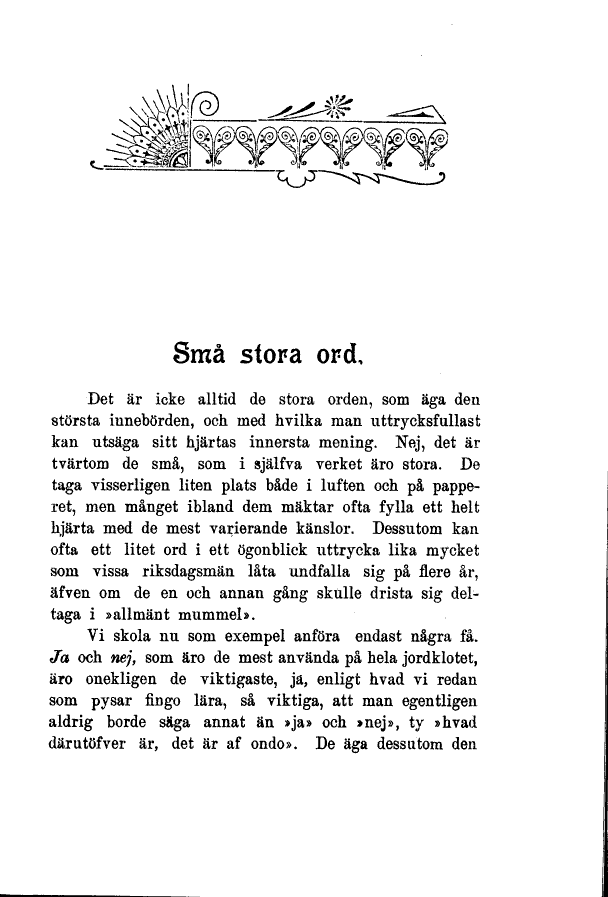 Små stora ord.

Det är icke alltid de stora orden, som äga den största innebörden, och med hvilka man uttrycksfullast kan utsäga sitt hjärtas innersta mening. Nej, det är tvärtom de små, som i själfva verket äro stora. De taga visserligen liten plats både i luften och på papperet, men månget ibland dem mäktar ofta fylla ett helt hjärta med de mest varierande känslor. Dessutom kan ofta ett litet ord i ett ögonblick uttrycka lika mycket som vissa riksdagsmän låta undfalla sig på flere år, äfven om de en och annan gång skulle drista sig deltaga i »allmänt mummel».

Vi skola nu som exempel anföra endast några få. Ja och nej, som äro de mest använda på hela jordklotet, äro onekligen de viktigaste, ja, enligt hvad vi redan som pysar fingo lära, så viktiga, att man egentligen aldrig borde säga annat än »ja» och »nej», ty »hvad därutöfver är, det är af ondo». De äga dessutom den